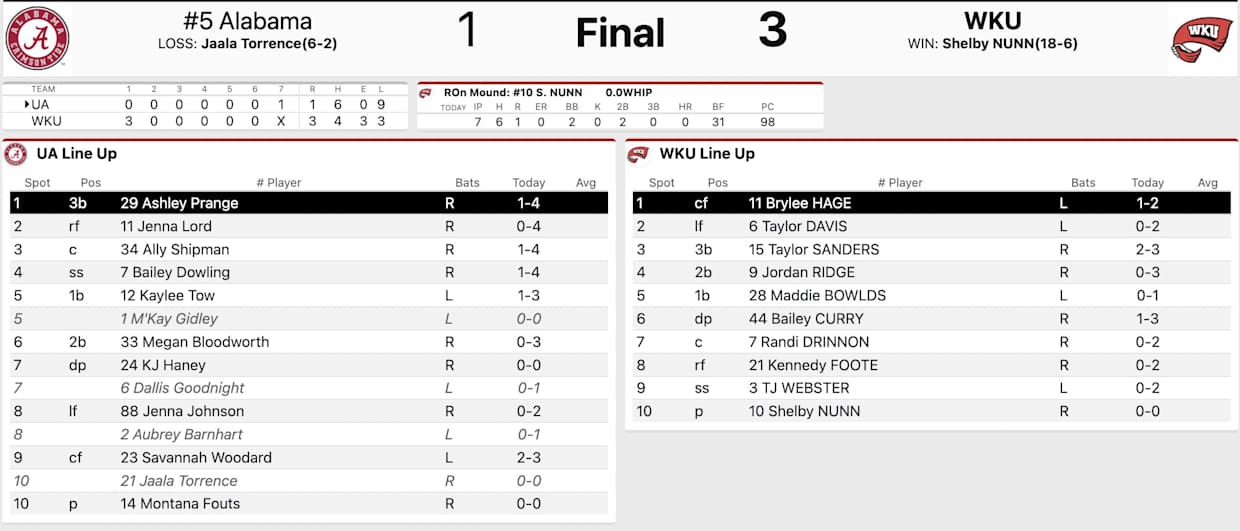 ALABAMA CRIMSON TIDE

#5 Alabama
LOSS: Jaala Torrence(6-2)

1

Final

3

WKU
WIN: Shelby NUNN(18-6)

WKU

| TEAM | 1 | 2 | 3 | 4 | 5 | 6 | 7 | R | H | E | L |
|---|---|---|---|---|---|---|---|---|---|---|---|
| UA | 0 | 0 | 0 | 0 | 0 | 0 | 1 | 1 | 6 | 0 | 9 |
| WKU | 3 | 0 | 0 | 0 | 0 | 0 | X | 3 | 4 | 3 | 3 |

ROn Mound: #10 S. NUNN 0.0WHIP

| TODAY | IP | H | R | ER | BB | K | 2B | 3B | HR | BF | PC |
|---|---|---|---|---|---|---|---|---|---|---|---|
| | 7 | 6 | 1 | 0 | 2 | 0 | 2 | 0 | 0 | 31 | 98 |

UA Line Up

| Spot | Pos | # Player | Bats | Today | Avg |
|---|---|---|---|---|---|
| 1 | 3b | 29 Ashley Prange | R | 1-4 | |
| 2 | rf | 11 Jenna Lord | R | 0-4 | |
| 3 | c | 34 Ally Shipman | R | 1-4 | |
| 4 | ss | 7 Bailey Dowling | R | 1-4 | |
| 5 | 1b | 12 Kaylee Tow | L | 1-3 | |
| 5 | | 1 M'Kay Gidley | L | 0-0 | |
| 6 | 2b | 33 Megan Bloodworth | R | 0-3 | |
| 7 | dp | 24 KJ Haney | R | 0-0 | |
| 7 | | 6 Dallis Goodnight | L | 0-1 | |
| 8 | lf | 88 Jenna Johnson | R | 0-2 | |
| 8 | | 2 Aubrey Barnhart | L | 0-1 | |
| 9 | cf | 23 Savannah Woodard | L | 2-3 | |
| 10 | | 21 Jaala Torrence | R | 0-0 | |
| 10 | p | 14 Montana Fouts | R | 0-0 | |

WKU Line Up

| Spot | Pos | # Player | Bats | Today | Avg |
|---|---|---|---|---|---|
| 1 | cf | 11 Brylee HAGE | L | 1-2 | |
| 2 | lf | 6 Taylor DAVIS | L | 0-2 | |
| 3 | 3b | 15 Taylor SANDERS | R | 2-3 | |
| 4 | 2b | 9 Jordan RIDGE | R | 0-3 | |
| 5 | 1b | 28 Maddie BOWLDS | L | 0-1 | |
| 6 | dp | 44 Bailey CURRY | R | 1-3 | |
| 7 | c | 7 Randi DRINNON | R | 0-2 | |
| 8 | rf | 21 Kennedy FOOTE | R | 0-2 | |
| 9 | ss | 3 TJ WEBSTER | L | 0-2 | |
| 10 | p | 10 Shelby NUNN | R | 0-0 | |